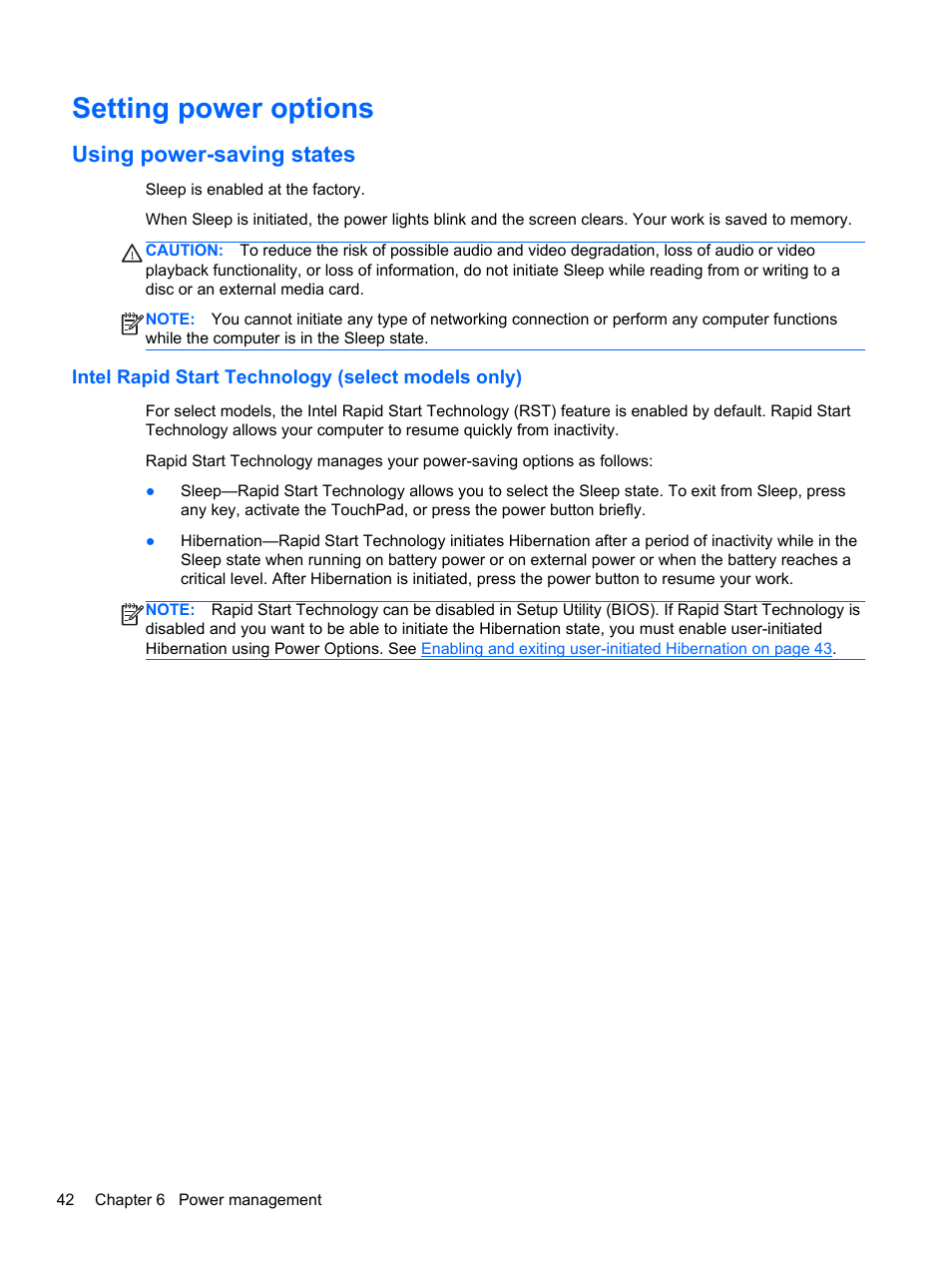 Setting power options

Using power-saving states

Sleep is enabled at the factory.

When Sleep is initiated, the power lights blink and the screen clears. Your work is saved to memory.

CAUTION: To reduce the risk of possible audio and video degradation, loss of audio or video playback functionality, or loss of information, do not initiate Sleep while reading from or writing to a disc or an external media card.

NOTE: You cannot initiate any type of networking connection or perform any computer functions while the computer is in the Sleep state.

Intel Rapid Start Technology (select models only)

For select models, the Intel Rapid Start Technology (RST) feature is enabled by default. Rapid Start Technology allows your computer to resume quickly from inactivity.

Rapid Start Technology manages your power-saving options as follows:

● Sleep—Rapid Start Technology allows you to select the Sleep state. To exit from Sleep, press any key, activate the TouchPad, or press the power button briefly.

● Hibernation—Rapid Start Technology initiates Hibernation after a period of inactivity while in the Sleep state when running on battery power or on external power or when the battery reaches a critical level. After Hibernation is initiated, press the power button to resume your work.

NOTE: Rapid Start Technology can be disabled in Setup Utility (BIOS). If Rapid Start Technology is disabled and you want to be able to initiate the Hibernation state, you must enable user-initiated Hibernation using Power Options. See Enabling and exiting user-initiated Hibernation on page 43.

42 Chapter 6 Power management